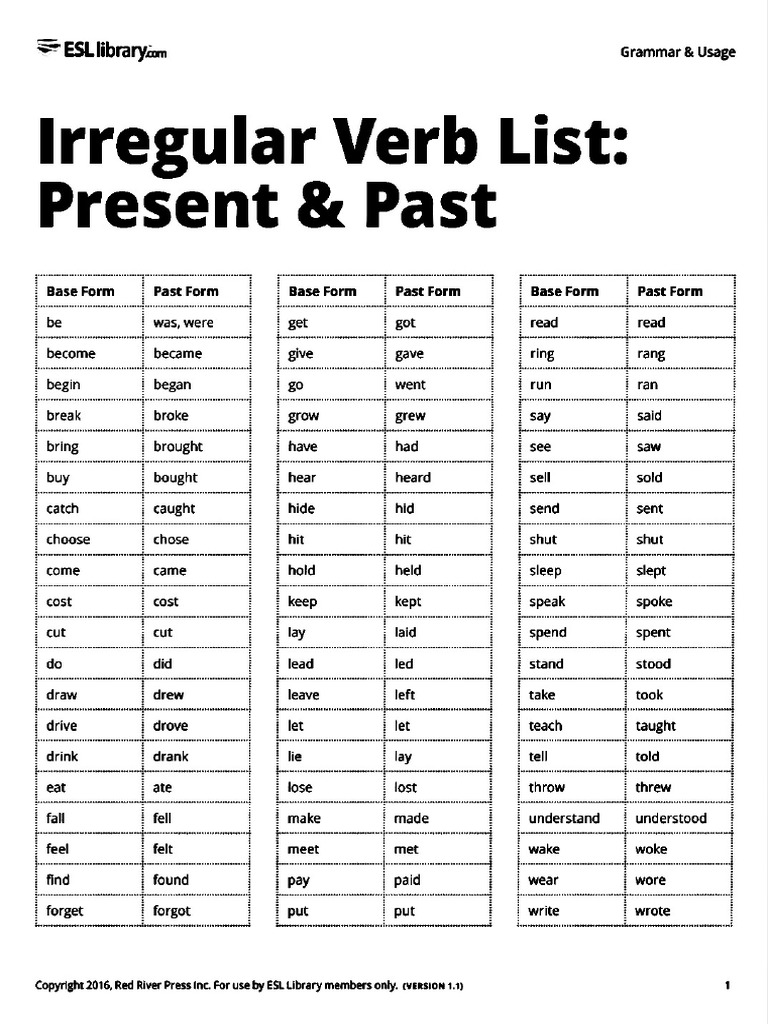 ESL library.com

Grammar & Usage

Irregular Verb List: Present & Past

| Base Form | Past Form |
|---|---|
| be | was, were |
| become | became |
| begin | began |
| break | broke |
| bring | brought |
| buy | bought |
| catch | caught |
| choose | chose |
| come | came |
| cost | cost |
| cut | cut |
| do | did |
| draw | drew |
| drive | drove |
| drink | drank |
| eat | ate |
| fall | fell |
| feel | felt |
| find | found |
| forget | forgot |

| Base Form | Past Form |
|---|---|
| get | got |
| give | gave |
| go | went |
| grow | grew |
| have | had |
| hear | heard |
| hide | hid |
| hit | hit |
| hold | held |
| keep | kept |
| lay | laid |
| lead | led |
| leave | left |
| let | let |
| lie | lay |
| lose | lost |
| make | made |
| meet | met |
| pay | paid |
| put | put |

| Base Form | Past Form |
|---|---|
| read | read |
| ring | rang |
| run | ran |
| say | said |
| see | saw |
| sell | sold |
| send | sent |
| shut | shut |
| sleep | slept |
| speak | spoke |
| spend | spent |
| stand | stood |
| take | took |
| teach | taught |
| tell | told |
| throw | threw |
| understand | understood |
| wake | woke |
| wear | wore |
| write | wrote |

Copyright 2016, Red River Press Inc. For use by ESL Library members only. (VERSION 1.1)

1